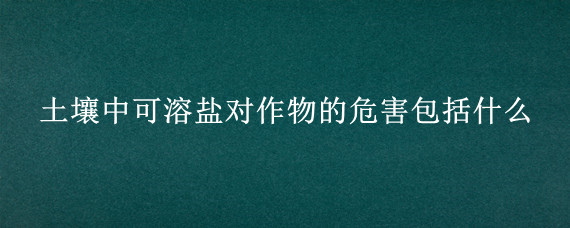 土壤中可溶盐对作物的危害包括什么